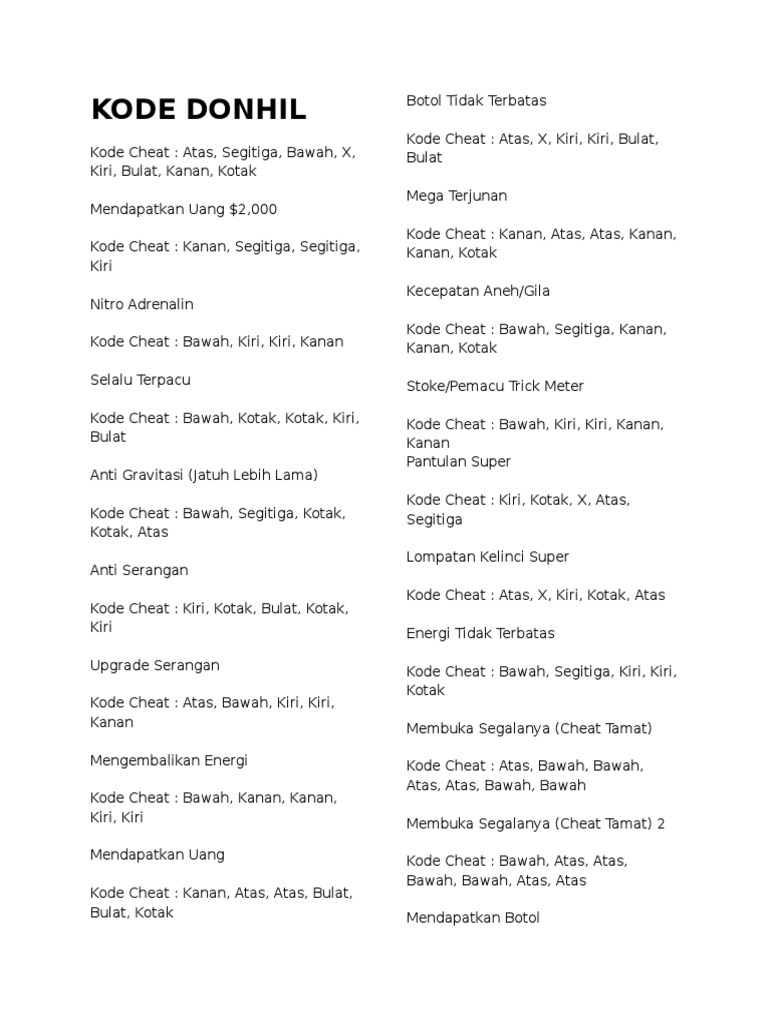 KODE DONHIL

Kode Cheat : Atas, Segitiga, Bawah, X, Kiri, Bulat, Kanan, Kotak

Mendapatkan Uang $2,000

Kode Cheat : Kanan, Segitiga, Segitiga, Kiri

Nitro Adrenalin

Kode Cheat : Bawah, Kiri, Kiri, Kanan

Selalu Terpacu

Kode Cheat : Bawah, Kotak, Kotak, Kiri, Bulat

Anti Gravitasi (Jatuh Lebih Lama)

Kode Cheat : Bawah, Segitiga, Kotak, Kotak, Atas

Anti Serangan

Kode Cheat : Kiri, Kotak, Bulat, Kotak, Kiri

Upgrade Serangan

Kode Cheat : Atas, Bawah, Kiri, Kiri, Kanan

Mengembalikan Energi

Kode Cheat : Bawah, Kanan, Kanan, Kiri, Kiri

Mendapatkan Uang

Kode Cheat : Kanan, Atas, Atas, Bulat, Bulat, Kotak

Botol Tidak Terbatas

Kode Cheat : Atas, X, Kiri, Kiri, Bulat, Bulat

Mega Terjunan

Kode Cheat : Kanan, Atas, Atas, Kanan, Kanan, Kotak

Kecepatan Aneh/Gila

Kode Cheat : Bawah, Segitiga, Kanan, Kanan, Kotak

Stoke/Pemacu Trick Meter

Kode Cheat : Bawah, Kiri, Kiri, Kanan, Kanan
Pantulan Super

Kode Cheat : Kiri, Kotak, X, Atas, Segitiga

Lompatan Kelinci Super

Kode Cheat : Atas, X, Kiri, Kotak, Atas

Energi Tidak Terbatas

Kode Cheat : Bawah, Segitiga, Kiri, Kiri, Kotak

Membuka Segalanya (Cheat Tamat)

Kode Cheat : Atas, Bawah, Bawah, Atas, Atas, Bawah, Bawah

Membuka Segalanya (Cheat Tamat) 2

Kode Cheat : Bawah, Atas, Atas, Bawah, Bawah, Atas, Atas

Mendapatkan Botol